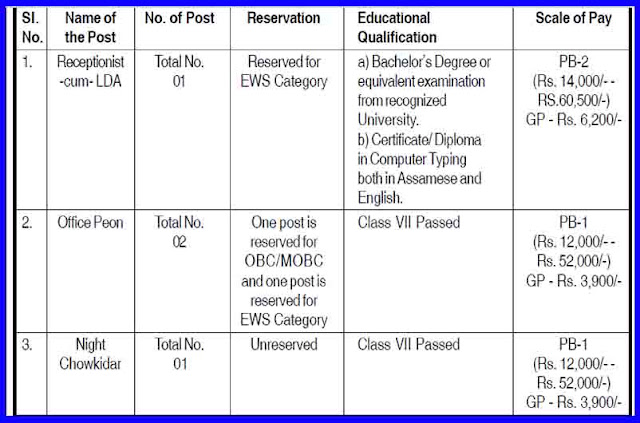 | Sl. No. | Name of the Post | No. of Post | Reservation | Educational Qualification | Scale of Pay |
|---|---|---|---|---|---|
| 1. | Receptionist -cum- LDA | Total No. 01 | Reserved for EWS Category | a) Bachelor's Degree or equivalent examination from recognized University. b) Certificate/ Diploma in Computer Typing both in Assamese and English. | PB-2 (Rs. 14,000/- - RS.60,500/-) GP - Rs. 6,200/- |
| 2. | Office Peon | Total No. 02 | One post is reserved for OBC/MOBC and one post is reserved for EWS Category | Class VII Passed | PB-1 (Rs. 12,000/- - Rs. 52,000/-) GP - Rs. 3,900/- |
| 3. | Night Chowkidar | Total No. 01 | Unreserved | Class VII Passed | PB-1 (Rs. 12,000/- - Rs. 52,000/-) GP - Rs. 3,900/- |